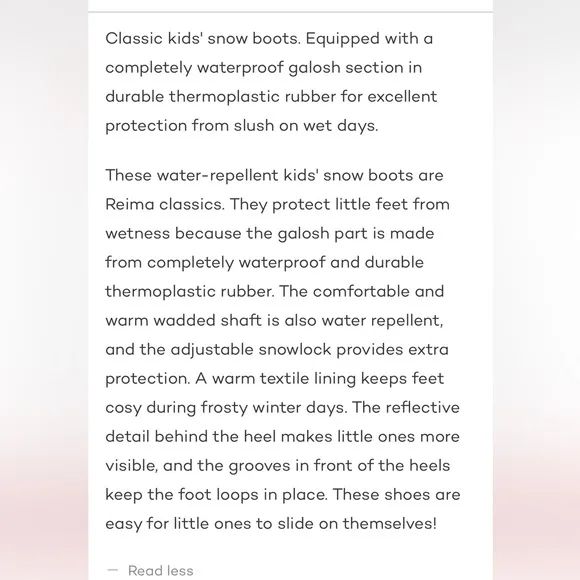 Classic kids' snow boots. Equipped with a completely waterproof galosh section in durable thermoplastic rubber for excellent protection from slush on wet days.

These water-repellent kids' snow boots are Reima classics. They protect little feet from wetness because the galosh part is made from completely waterproof and durable thermoplastic rubber. The comfortable and warm wadded shaft is also water repellent, and the adjustable snowlock provides extra protection. A warm textile lining keeps feet cosy during frosty winter days. The reflective detail behind the heel makes little ones more visible, and the grooves in front of the heels keep the foot loops in place. These shoes are easy for little ones to slide on themselves!

— Read less